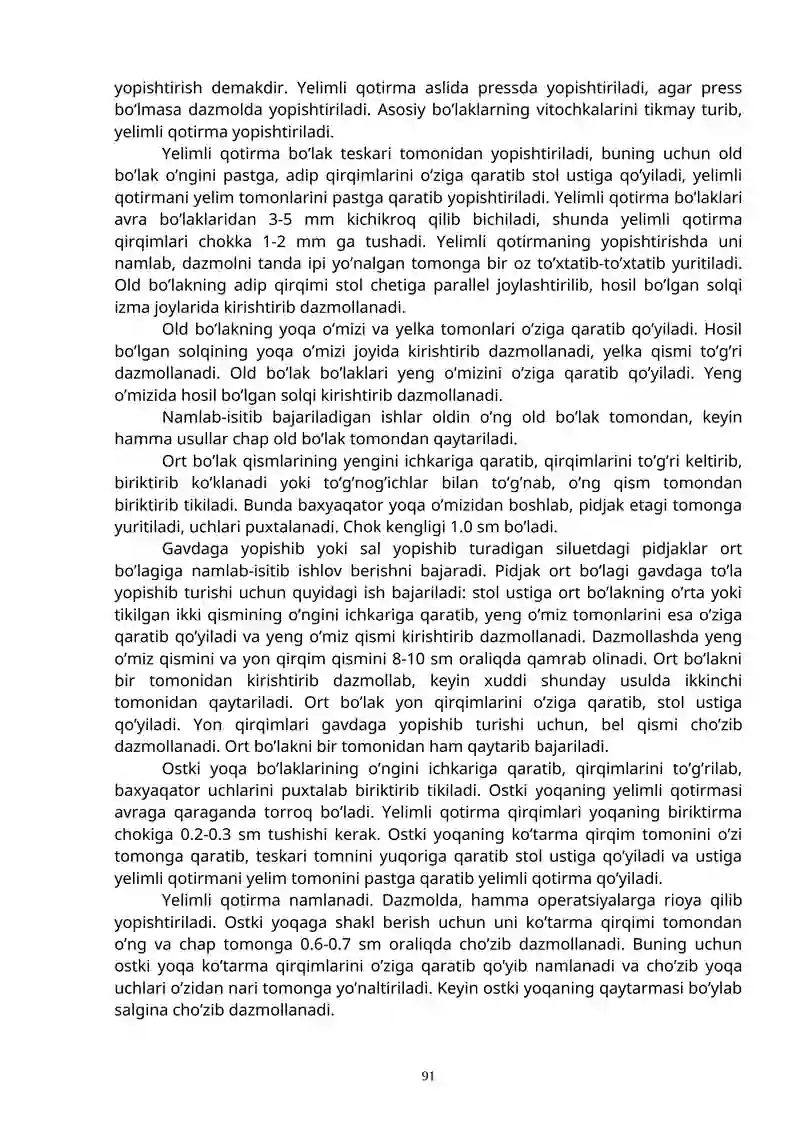 yopishtirish demakdir. Yelimli qotirma aslida pressda yopishtiriladi, agar press bo'lmasa dazmolda yopishtiriladi. Asosiy bo'laklarning vitochkalarini tikmay turib, yelimli qotirma yopishtiriladi.

Yelimli qotirma bo'lak teskari tomonidan yopishtiriladi, buning uchun old bo'lak o'ngini pastga, adip qirqimlarini o'ziga qaratib stol ustiga qo'yiladi, yelimli qotirmani yelim tomonlarini pastga qaratib yopishtiriladi. Yelimli qotirma bo'laklari avra bo'laklaridan 3-5 mm kichikroq qilib bichiladi, shunda yelimli qotirma qirqimlari chokka 1-2 mm ga tushadi. Yelimli qotirmaning yopishtirishda uni namlab, dazmolni tanda ipi yo'nalgan tomonga bir oz to'xtatib-to'xtatib yuritiladi. Old bo'lakning adip qirqimi stol chetiga parallel joylashtirilib, hosil bo'lgan solqi izma joylarida kirishtirib dazmollanadi.

Old bo'lakning yoqa o'mizi va yelka tomonlari o'ziga qaratib qo'yiladi. Hosil bo'lgan solqining yoqa o'mizi joyida kirishtirib dazmollanadi, yelka qismi to'g'ri dazmollanadi. Old bo'lak bo'laklari yeng o'mizini o'ziga qaratib qo'yiladi. Yeng o'mizida hosil bo'lgan solqi kirishtirib dazmollanadi.

Namlab-isitib bajariladigan ishlar oldin o'ng old bo'lak tomondan, keyin hamma usullar chap old bo'lak tomondan qaytariladi.

Ort bo'lak qismlarining yengini ichkariga qaratib, qirqimlarini to'g'ri keltirib, biriktirib ko'klanadi yoki to'g'nog'ichlar bilan to'g'nab, o'ng qism tomondan biriktirib tikiladi. Bunda baxyaqator yoqa o'mizidan boshlab, pidjak etagi tomonga yuritiladi, uchlari puxtalanadi. Chok kengligi 1.0 sm bo'ladi.

Gavdaga yopishib yoki sal yopishib turadigan siluetdagi pidjaklar ort bo'lagiga namlab-isitib ishlov berishni bajaradi. Pidjak ort bo'lagi gavdaga to'la yopishib turishi uchun quyidagi ish bajariladi: stol ustiga ort bo'lakning o'rta yoki tikilgan ikki qismining o'ngini ichkariga qaratib, yeng o'miz tomonlarini esa o'ziga qaratib qo'yiladi va yeng o'miz qismi kirishtirib dazmollanadi. Dazmollashda yeng o'miz qismini va yon qirqim qismini 8-10 sm oraliqda qamrab olinadi. Ort bo'lakni bir tomonidan kirishtirib dazmollab, keyin xuddi shunday usulda ikkinchi tomonidan qaytariladi. Ort bo'lak yon qirqimlarini o'ziga qaratib, stol ustiga qo'yiladi. Yon qirqimlari gavdaga yopishib turishi uchun, bel qismi cho'zib dazmollanadi. Ort bo'lakni bir tomonidan ham qaytarib bajariladi.

Ostki yoqa bo'laklarining o'ngini ichkariga qaratib, qirqimlarini to'g'rilab, baxyaqator uchlarini puxtalab biriktirib tikiladi. Ostki yoqaning yelimli qotirmasi avraga qaraganda torroq bo'ladi. Yelimli qotirma qirqimlari yoqaning biriktirma chokiga 0.2-0.3 sm tushishi kerak. Ostki yoqaning ko'tarma qirqim tomonini o'zi tomonga qaratib, teskari tomnini yuqoriga qaratib stol ustiga qo'yiladi va ustiga yelimli qotirmani yelim tomonini pastga qaratib yelimli qotirma qo'yiladi.

Yelimli qotirma namlanadi. Dazmolda, hamma operatsiyalarga rioya qilib yopishtiriladi. Ostki yoqaga shakl berish uchun uni ko'tarma qirqimi tomondan o'ng va chap tomonga 0.6-0.7 sm oraliqda cho'zib dazmollanadi. Buning uchun ostki yoqa ko'tarma qirqimlarini o'ziga qaratib qo'yib namlanadi va cho'zib yoqa uchlari o'zidan nari tomonga yo'naltiriladi. Keyin ostki yoqaning qaytarmasi bo'ylab salgina cho'zib dazmollanadi.

91